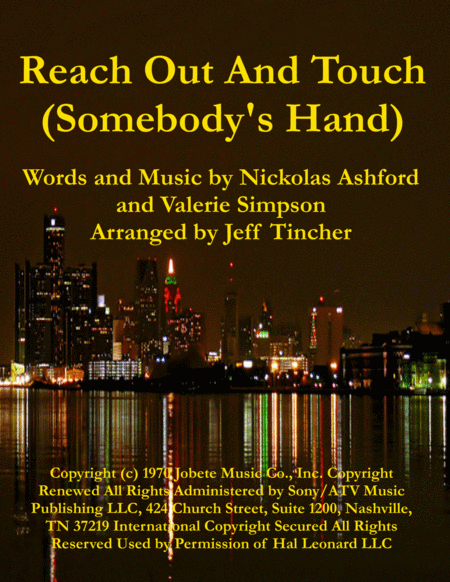 Reach Out And Touch
(Somebody's Hand)

Words and Music by Nickolas Ashford
and Valerie Simpson
Arranged by Jeff Tincher

Copyright (c) 1970 Jobete Music Co., Inc. Copyright Renewed All Rights Administered by Sony/ATV Music Publishing LLC, 424 Church Street, Suite 1200, Nashville, TN 37219 International Copyright Secured All Rights Reserved Used by Permission of Hal Leonard LLC